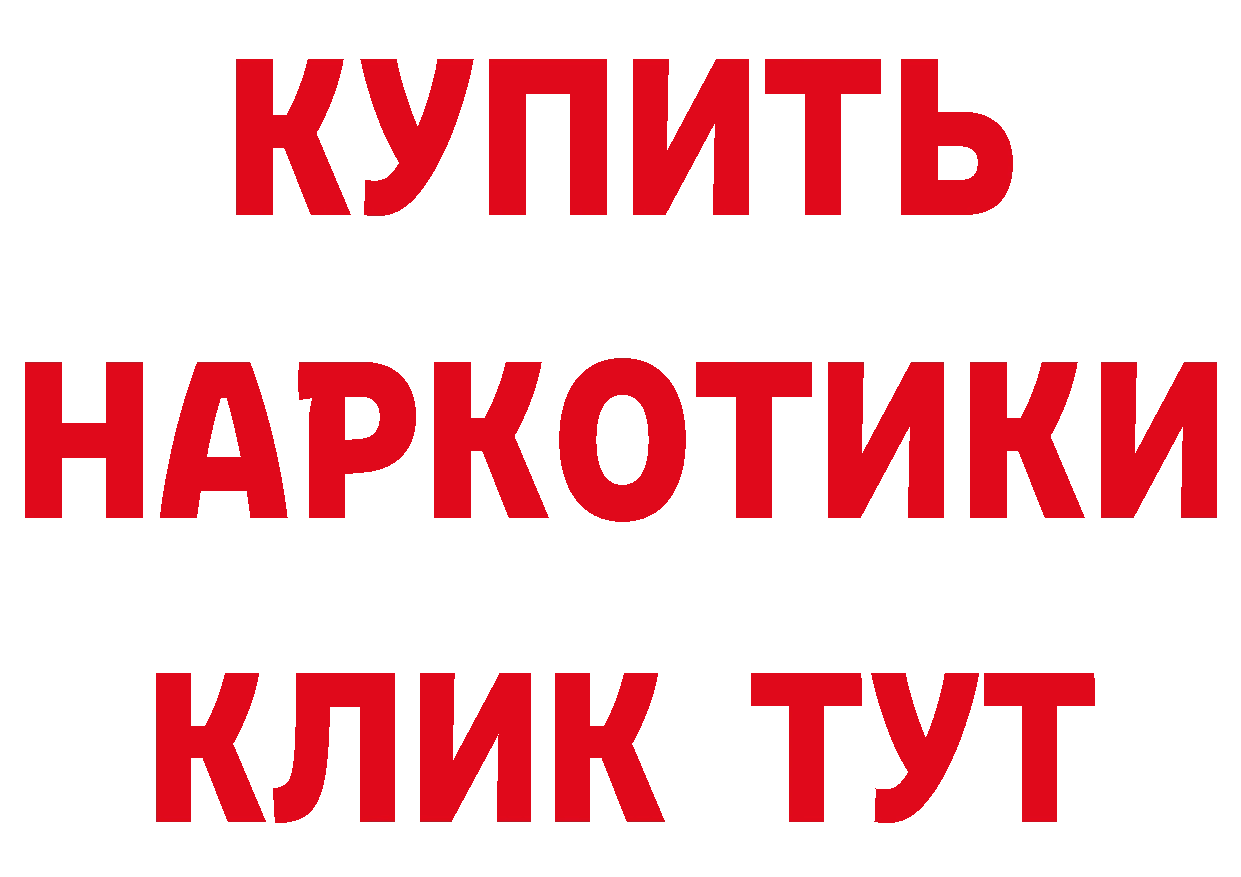 КУПИТЬ
НАРКОТИКИ
КЛИК ТУТ